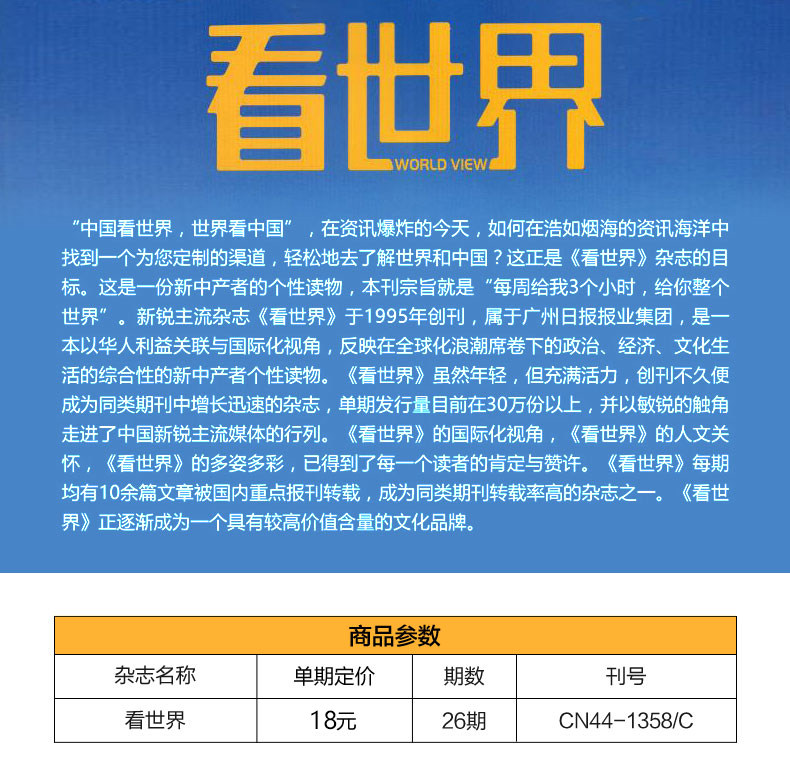 看世界
WORLD VIEW

“中国看世界，世界看中国”，在资讯爆炸的今天，如何在浩如烟海的资讯海洋中找到一个为您定制的渠道，轻松地去了解世界和中国？这正是《看世界》杂志的目标。这是一份新中产者的个性读物，本刊宗旨就是“每周给我3个小时，给你整个世界”。新锐主流杂志《看世界》于1995年创刊，属于广州日报报业集团，是一本以华人利益关联与国际化视角，反映在全球化浪潮席卷下的政治、经济、文化生活的综合性的新中产者个性读物。《看世界》虽然年轻，但充满活力，创刊不久便成为同类期刊中增长迅速的杂志，单期发行量目前在30万份以上，并以敏锐的触角走进了中国新锐主流媒体的行列。《看世界》的国际化视角，《看世界》的人文关怀，《看世界》的多姿多彩，已得到了每一个读者的肯定与赞许。《看世界》每期均有10余篇文章被国内重点报刊转载，成为同类期刊转载率高的杂志之一。《看世界》正逐渐成为一个具有较高价值含量的文化品牌。

商品参数

| 杂志名称 | 单期定价 | 期数 | 刊号 |
|---|---|---|---|
| 看世界 | 18元 | 26期 | CN44-1358/C |